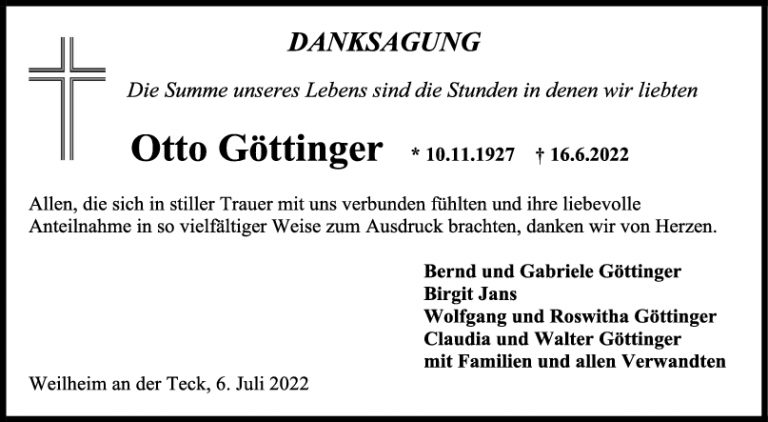 DANKSAGUNG

Die Summe unseres Lebens sind die Stunden in denen wir liebten

Otto Göttinger * 10.11.1927 † 16.6.2022

Allen, die sich in stiller Trauer mit uns verbunden fühlten und ihre liebevolle Anteilnahme in so vielfältiger Weise zum Ausdruck brachten, danken wir von Herzen.

Bernd und Gabriele Göttinger
Birgit Jans
Wolfgang und Roswitha Göttinger
Claudia und Walter Göttinger
mit Familien und allen Verwandten

Weilheim an der Teck, 6. Juli 2022